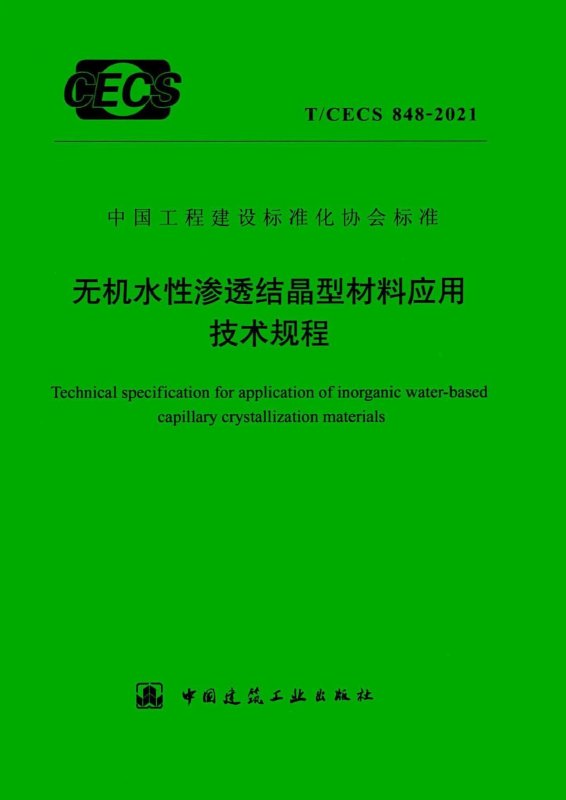 CECS

T/CECS 848-2021

中国工程建设标准化协会标准

无机水性渗透结晶型材料应用
技术规程

Technical specification for application of inorganic water-based capillary crystallization materials

中国建筑工业出版社